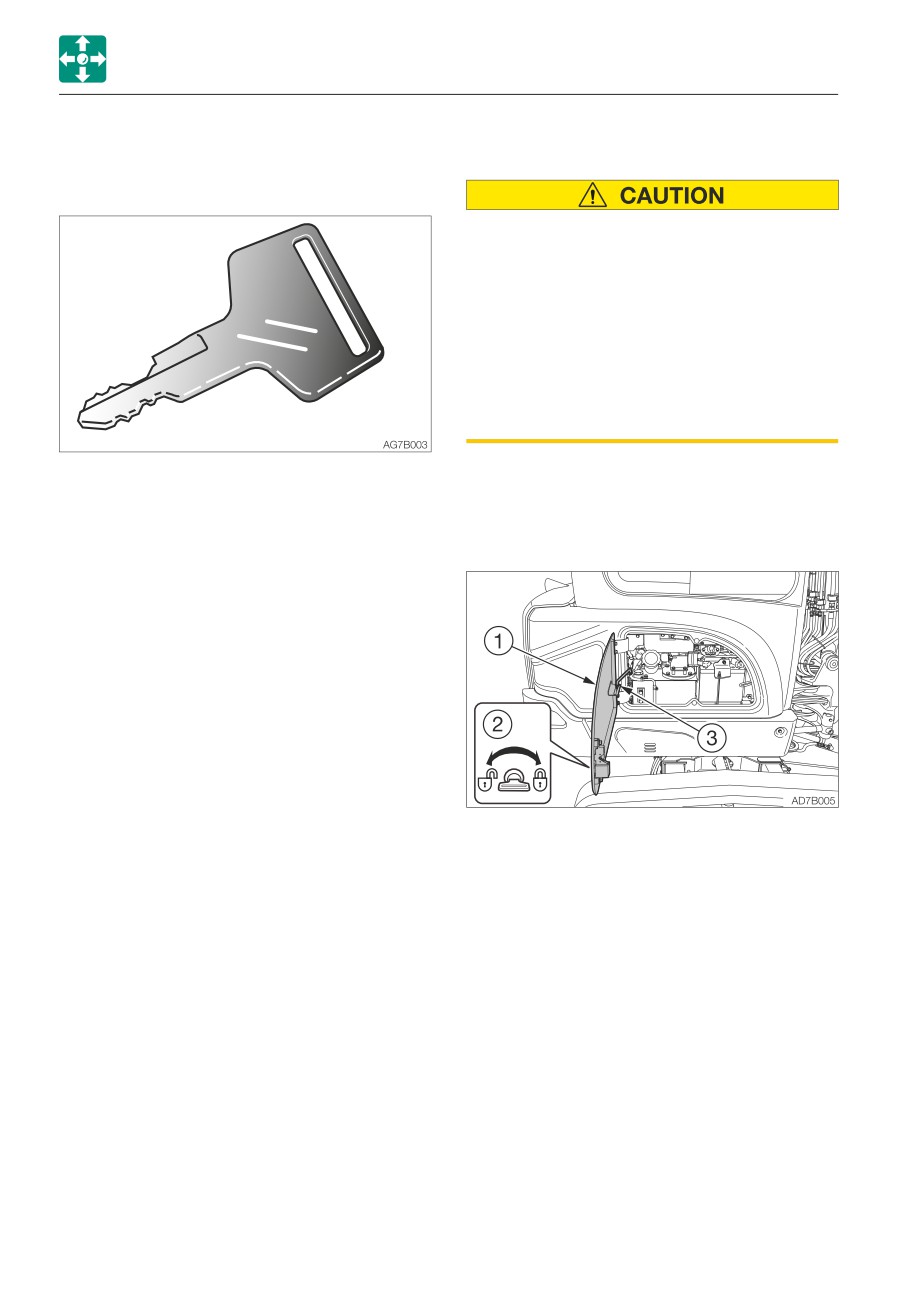 AG7B003

CAUTION

1

2

3

AD7B005